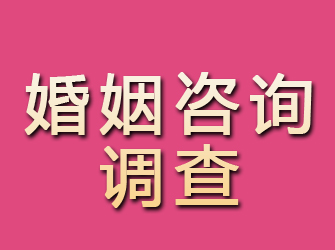 婚姻咨询
调查